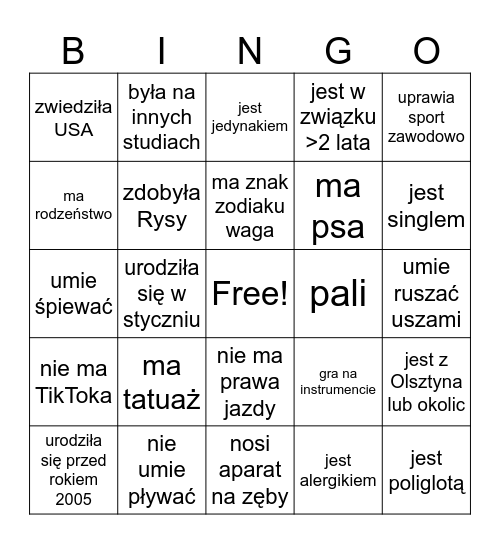 | B | I | N | G | O |
|---|---|---|---|---|
| zwiedziła USA | była na innych studiach | jest jedynakiem | jest w związku >2 lata | uprawia sport zawodowo |
| ma rodzeństwo | zdobyła Rysy | ma znak zodiaku waga | ma psa | jest singlem |
| umie śpiewać | urodziła się w styczniu | Free! | pali | umie ruszać uszami |
| nie ma TikToka | ma tatuaż | nie ma prawa jazdy | gra na instrumencie | jest z Olsztyna lub okolic |
| urodziła się przed rokiem 2005 | nie umie pływać | nosi aparat na zęby | jest alergikiem | jest poliglotą |